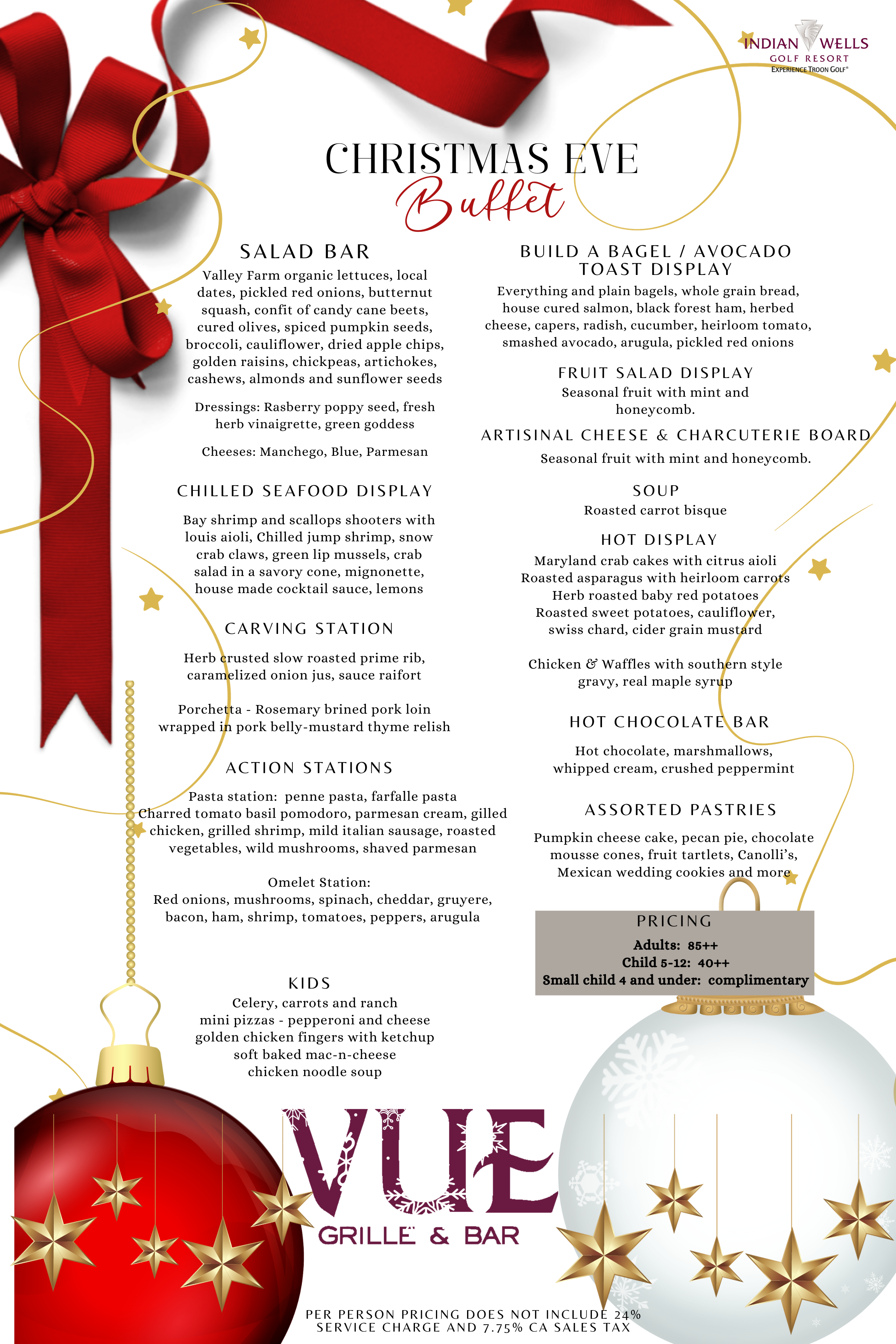 INDIAN WELLS
GOLF RESORT
EXPERIENCE TROON GOLF®

CHRISTMAS EVE
Buffet

SALAD BAR
Valley Farm organic lettuces, local dates, pickled red onions, butternut squash, confit of candy cane beets, cured olives, spiced pumpkin seeds, broccoli, cauliflower, dried apple chips, golden raisins, chickpeas, artichokes, cashews, almonds and sunflower seeds

Dressings: Rasberry poppy seed, fresh herb vinaigrette, green goddess

Cheeses: Manchego, Blue, Parmesan

CHILLED SEAFOOD DISPLAY
Bay shrimp and scallops shooters with louis aioli, Chilled jump shrimp, snow crab claws, green lip mussels, crab salad in a savory cone, mignonette, house made cocktail sauce, lemons

CARVING STATION
Herb crusted slow roasted prime rib, caramelized onion jus, sauce raifort

Porchetta - Rosemary brined pork loin wrapped in pork belly-mustard thyme relish

ACTION STATIONS
Pasta station: penne pasta, farfalle pasta
Charred tomato basil pomodoro, parmesan cream, gilled chicken, grilled shrimp, mild italian sausage, roasted vegetables, wild mushrooms, shaved parmesan

Omelet Station:
Red onions, mushrooms, spinach, cheddar, gruyere, bacon, ham, shrimp, tomatoes, peppers, arugula

KIDS
Celery, carrots and ranch
mini pizzas - pepperoni and cheese
golden chicken fingers with ketchup
soft baked mac-n-cheese
chicken noodle soup

BUILD A BAGEL / AVOCADO TOAST DISPLAY
Everything and plain bagels, whole grain bread, house cured salmon, black forest ham, herbed cheese, capers, radish, cucumber, heirloom tomato, smashed avocado, arugula, pickled red onions

FRUIT SALAD DISPLAY
Seasonal fruit with mint and honeycomb.

ARTISINAL CHEESE & CHARCUTERIE BOARD
Seasonal fruit with mint and honeycomb.

SOUP
Roasted carrot bisque

HOT DISPLAY
Maryland crab cakes with citrus aioli
Roasted asparagus with heirloom carrots
Herb roasted baby red potatoes
Roasted sweet potatoes, cauliflower, swiss chard, cider grain mustard

Chicken & Waffles with southern style gravy, real maple syrup

HOT CHOCOLATE BAR
Hot chocolate, marshmallows, whipped cream, crushed peppermint

ASSORTED PASTRIES
Pumpkin cheese cake, pecan pie, chocolate mousse cones, fruit tartlets, Canolli's, Mexican wedding cookies and more

PRICING
Adults: 85++
Child 5-12: 40++
Small child 4 and under: complimentary

VUE
GRILLE & BAR

PER PERSON PRICING DOES NOT INCLUDE 24% SERVICE CHARGE AND 7.75% CA SALES TAX